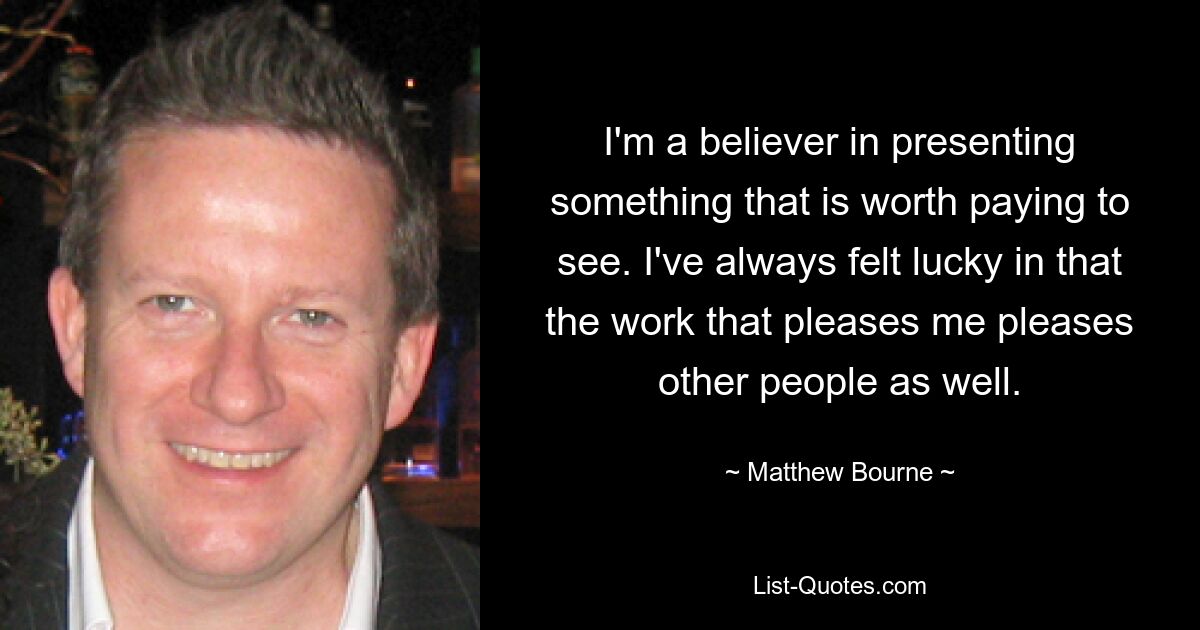 I'm a believer in presenting something that is worth paying to see. I've always felt lucky in that the work that pleases me pleases other people as well.

~ Matthew Bourne ~

List-Quotes.com